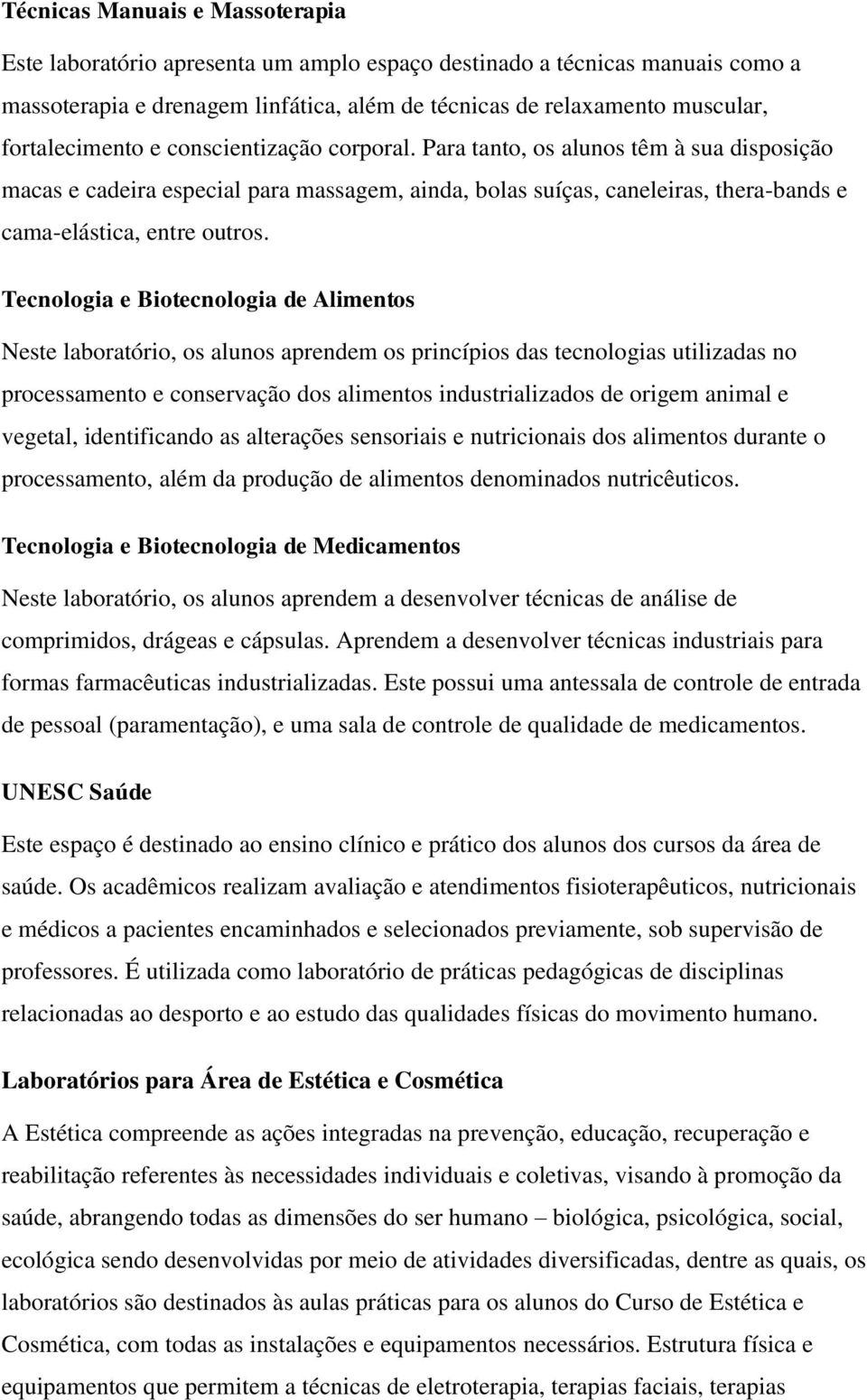 Técnicas Manuais e Massoterapia

Este laboratório apresenta um amplo espaço destinado a técnicas manuais como a massoterapia e drenagem linfática, além de técnicas de relaxamento muscular, fortalecimento e conscientização corporal. Para tanto, os alunos têm à sua disposição macas e cadeira especial para massagem, ainda, bolas suíças, caneleiras, thera-bands e cama-elástica, entre outros.

Tecnologia e Biotecnologia de Alimentos

Neste laboratório, os alunos aprendem os princípios das tecnologias utilizadas no processamento e conservação dos alimentos industrializados de origem animal e vegetal, identificando as alterações sensoriais e nutricionais dos alimentos durante o processamento, além da produção de alimentos denominados nutricêuticos.

Tecnologia e Biotecnologia de Medicamentos

Neste laboratório, os alunos aprendem a desenvolver técnicas de análise de comprimidos, drágeas e cápsulas. Aprendem a desenvolver técnicas industriais para formas farmacêuticas industrializadas. Este possui uma antessala de controle de entrada de pessoal (paramentação), e uma sala de controle de qualidade de medicamentos.

UNESC Saúde

Este espaço é destinado ao ensino clínico e prático dos alunos dos cursos da área de saúde. Os acadêmicos realizam avaliação e atendimentos fisioterapêuticos, nutricionais e médicos a pacientes encaminhados e selecionados previamente, sob supervisão de professores. É utilizada como laboratório de práticas pedagógicas de disciplinas relacionadas ao desporto e ao estudo das qualidades físicas do movimento humano.

Laboratórios para Área de Estética e Cosmética

A Estética compreende as ações integradas na prevenção, educação, recuperação e reabilitação referentes às necessidades individuais e coletivas, visando à promoção da saúde, abrangendo todas as dimensões do ser humano – biológica, psicológica, social, ecológica sendo desenvolvidas por meio de atividades diversificadas, dentre as quais, os laboratórios são destinados às aulas práticas para os alunos do Curso de Estética e Cosmética, com todas as instalações e equipamentos necessários. Estrutura física e equipamentos que permitem a técnicas de eletroterapia, terapias faciais, terapias